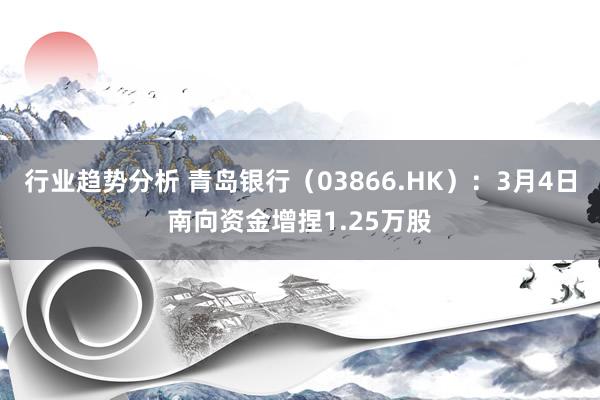 行业趋势分析 青岛银行（03866.HK）：3月4日南向资金增捏1.25万股